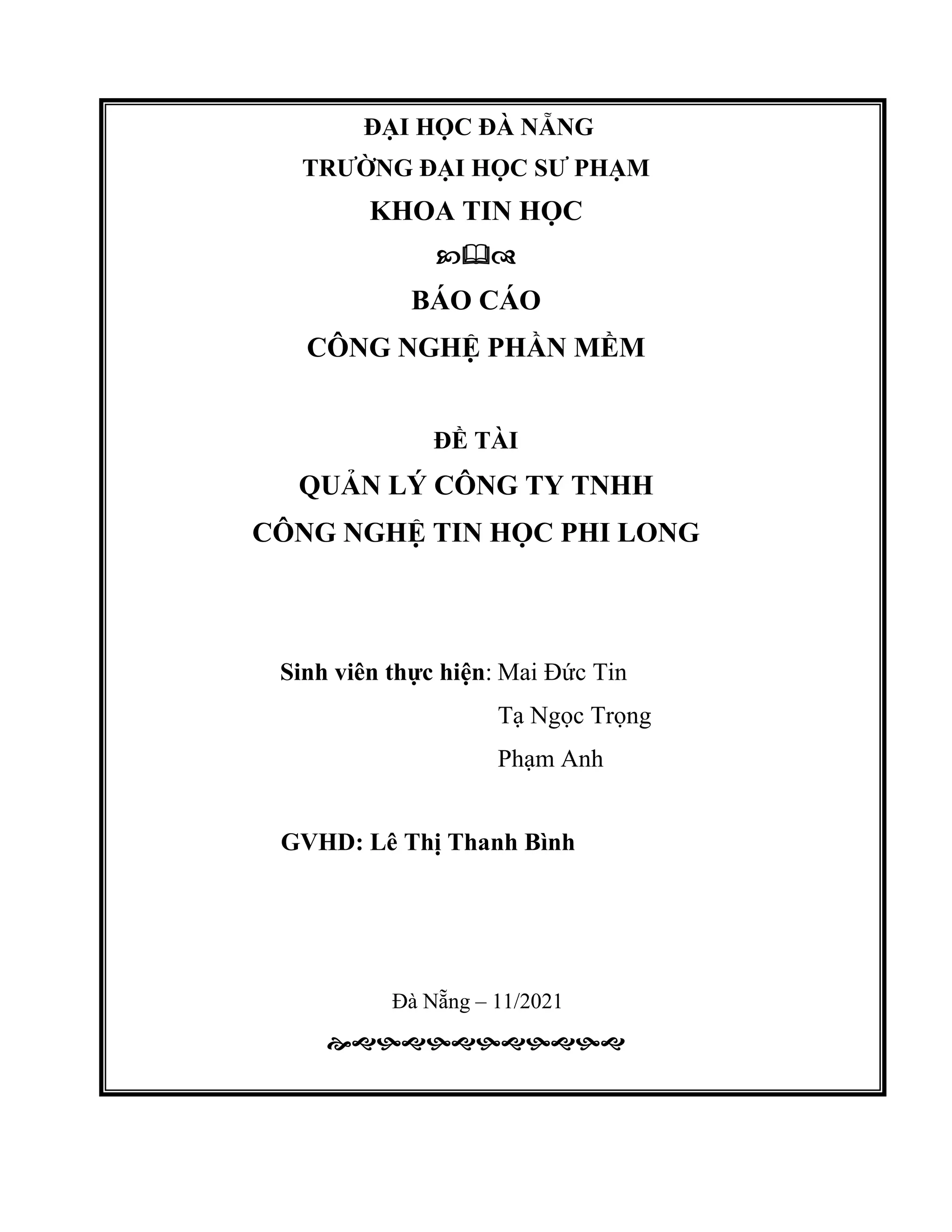 ĐẠI HỌC ĐÀ NẴNG
TRƯỜNG ĐẠI HỌC SƯ PHẠM
KHOA TIN HỌC

BÁO CÁO
CÔNG NGHỆ PHẦN MỀM

ĐỀ TÀI
QUẢN LÝ CÔNG TY TNHH
CÔNG NGHỆ TIN HỌC PHI LONG

Sinh viên thực hiện: Mai Đức Tin
Tạ Ngọc Trọng
Phạm Anh

GVHD: Lê Thị Thanh Bình

Đà Nẵng – 11/2021